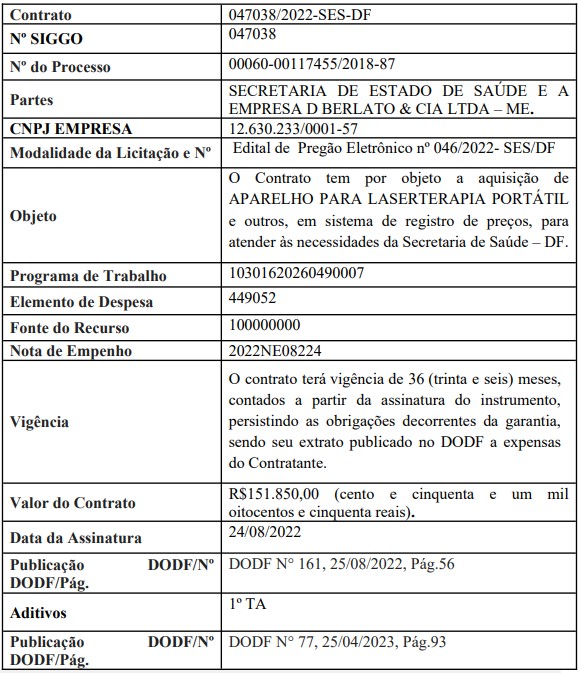 | Contrato | 047038/2022-SES-DF |
|---|---|
| Nº SIGGO | 047038 |
| Nº do Processo | 00060-00117455/2018-87 |
| Partes | SECRETARIA DE ESTADO DE SAÚDE E A EMPRESA D BERLATO & CIA LTDA – ME. |
| CNPJ EMPRESA | 12.630.233/0001-57 |
| Modalidade da Licitação e Nº | Edital de Pregão Eletrônico nº 046/2022- SES/DF |
| Objeto | O Contrato tem por objeto a aquisição de APARELHO PARA LASERTERAPIA PORTÁTIL e outros, em sistema de registro de preços, para atender às necessidades da Secretaria de Saúde – DF. |
| Programa de Trabalho | 10301620260490007 |
| Elemento de Despesa | 449052 |
| Fonte do Recurso | 100000000 |
| Nota de Empenho | 2022NE08224 |
| Vigência | O contrato terá vigência de 36 (trinta e seis) meses, contados a partir da assinatura do instrumento, persistindo as obrigações decorrentes da garantia, sendo seu extrato publicado no DODF a expensas do Contratante. |
| Valor do Contrato | R$151.850,00 (cento e cinquenta e um mil oitocentos e cinquenta reais). |
| Data da Assinatura | 24/08/2022 |
| Publicação DODF/Nº DODF/Pág. | DODF N° 161, 25/08/2022, Pág.56 |
| Aditivos | 1º TA |
| Publicação DODF/Nº DODF/Pág. | DODF N° 77, 25/04/2023, Pág.93 |